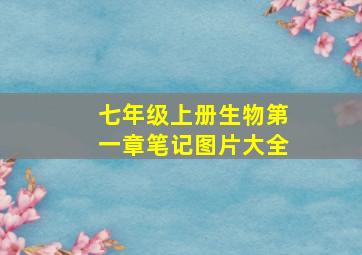 七年级上册生物第一章笔记图片大全